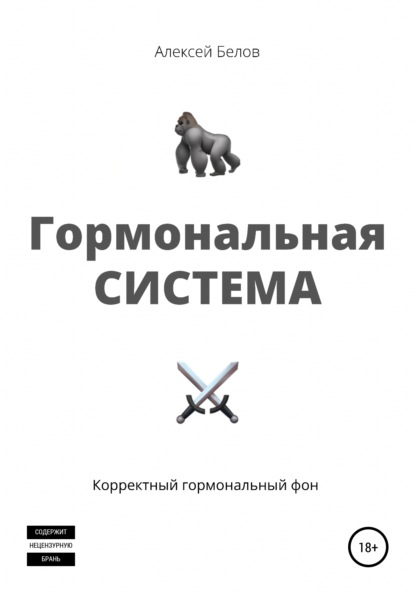 Алексей Белов

Гормональная СИСТЕМА

Корректный гормональный фон

СОДЕРЖИТ
НЕЦЕНЗУРНУЮ
БРАНЬ

18+